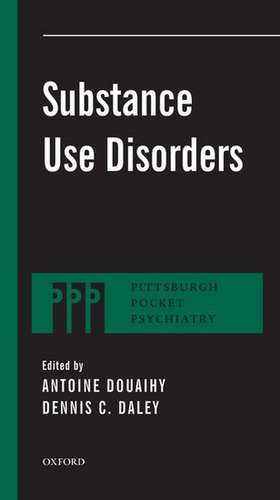 Substance Use Disorders

PPP
PITTSBURGH
POCKET
PSYCHIATRY

Edited by
ANTOINE DOUAIHY
DENNIS C. DALEY

OXFORD